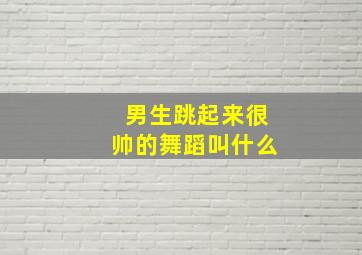 男生跳起来很帅的舞蹈叫什么